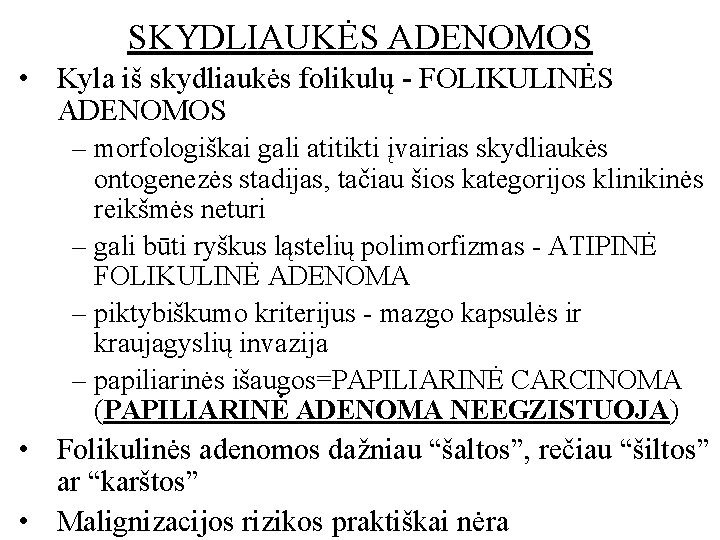 SKYDLIAUKĖS ADENOMOS

• Kyla iš skydliaukės folikulų - FOLIKULINĖS ADENOMOS
– morfologiškai gali atitikti įvairias skydliaukės ontogenezės stadijas, tačiau šios kategorijos klinikinės reikšmės neturi
– gali būti ryškus ląstelių polimorfizmas - ATIPINĖ FOLIKULINĖ ADENOMA
– piktybiškumo kriterijus - mazgo kapsulės ir kraujagyslių invazija
– papiliarinės išaugos=PAPILIARINĖ CARCINOMA (PAPILIARINĖ ADENOMA NEEGZISTUOJA)
• Folikulinės adenomos dažniau “šaltos”, rečiau “šiltos” ar “karštos”
• Malignizacijos rizikos praktiškai nėra